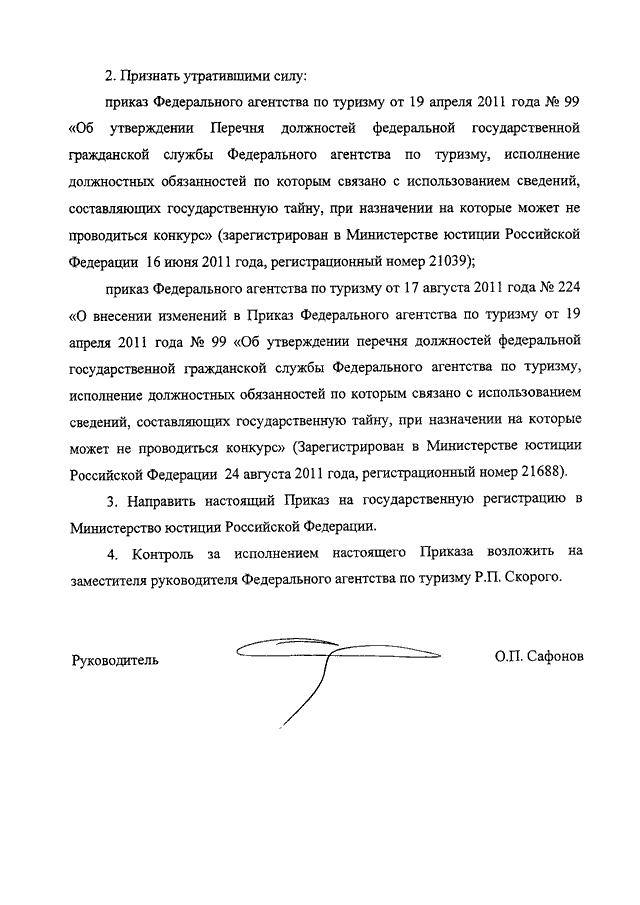 2. Признать утратившими силу:

приказ Федерального агентства по туризму от 19 апреля 2011 года № 99 «Об утверждении Перечня должностей федеральной государственной гражданской службы Федерального агентства по туризму, исполнение должностных обязанностей по которым связано с использованием сведений, составляющих государственную тайну, при назначении на которые может не проводиться конкурс» (зарегистрирован в Министерстве юстиции Российской Федерации 16 июня 2011 года, регистрационный номер 21039);

приказ Федерального агентства по туризму от 17 августа 2011 года № 224 «О внесении изменений в Приказ Федерального агентства по туризму от 19 апреля 2011 года № 99 «Об утверждении перечня должностей федеральной государственной гражданской службы Федерального агентства по туризму, исполнение должностных обязанностей по которым связано с использованием сведений, составляющих государственную тайну, при назначении на которые может не проводиться конкурс» (Зарегистрирован в Министерстве юстиции Российской Федерации 24 августа 2011 года, регистрационный номер 21688).

3. Направить настоящий Приказ на государственную регистрацию в Министерство юстиции Российской Федерации.

4. Контроль за исполнением настоящего Приказа возложить на заместителя руководителя Федерального агентства по туризму Р.П. Скорого.

Руководитель О.П. Сафонов